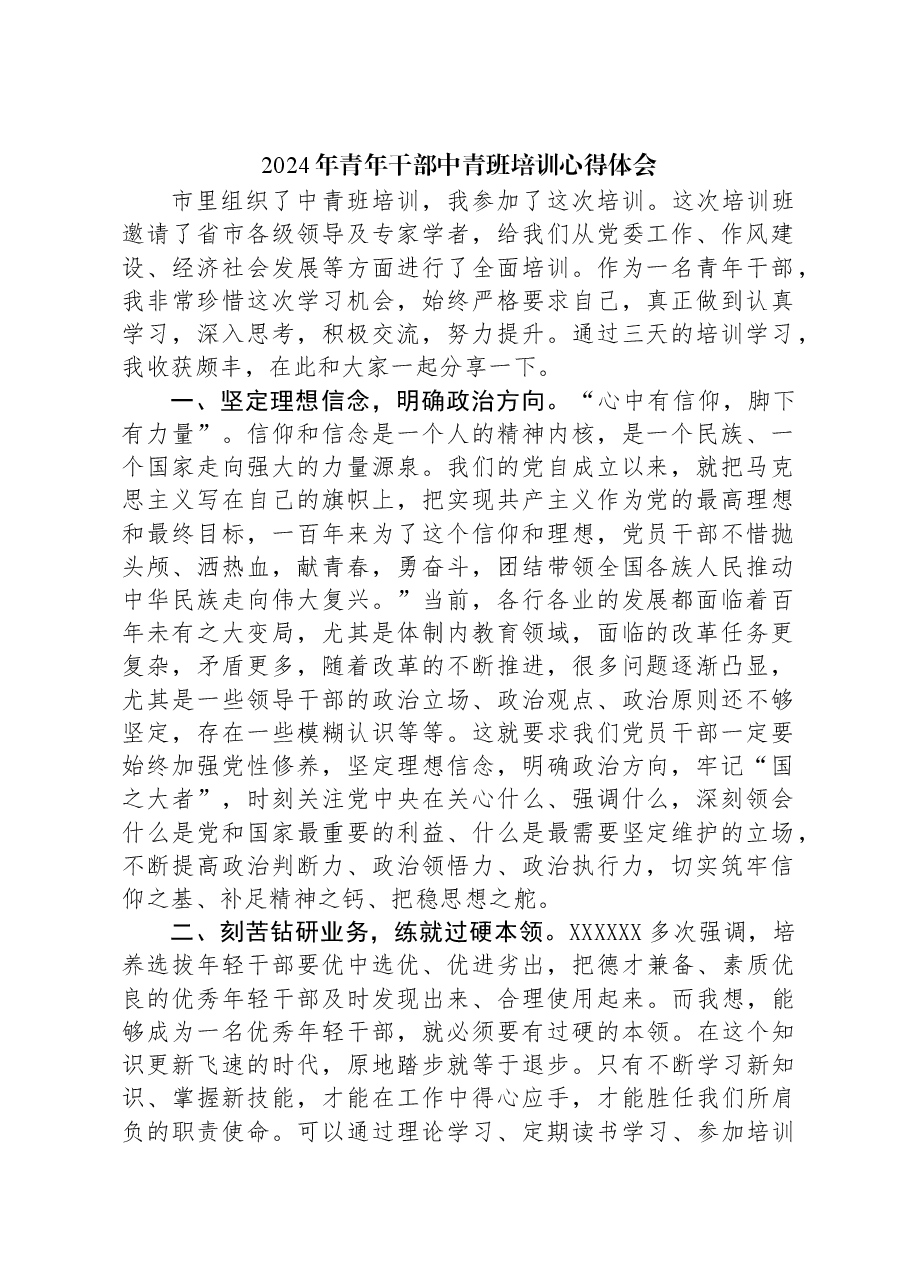 2024年青年干部中青班培训心得体会

市里组织了中青班培训，我参加了这次培训。这次培训班邀请了省市各级领导及专家学者，给我们从党委工作、作风建设、经济社会发展等方面进行了全面培训。作为一名青年干部，我非常珍惜这次学习机会，始终严格要求自己，真正做到认真学习，深入思考，积极交流，努力提升。通过三天的培训学习，我收获颇丰，在此和大家一起分享一下。

一、坚定理想信念，明确政治方向。“心中有信仰，脚下有力量”。信仰和信念是一个人的精神内核，是一个民族、一个国家走向强大的力量源泉。我们的党自成立以来，就把马克思主义写在自己的旗帜上，把实现共产主义作为党的最高理想和最终目标，一百年来为了这个信仰和理想，党员干部不惜抛头颅、洒热血，献青春，勇奋斗，团结带领全国各族人民推动中华民族走向伟大复兴。”当前，各行各业的发展都面临着百年未有之大变局，尤其是体制内教育领域，面临的改革任务更复杂，矛盾更多，随着改革的不断推进，很多问题逐渐凸显，尤其是一些领导干部的政治立场、政治观点、政治原则还不够坚定，存在一些模糊认识等等。这就要求我们党员干部一定要始终加强党性修养，坚定理想信念，明确政治方向，牢记“国之大者”，时刻关注党中央在关心什么、强调什么，深刻领会什么是党和国家最重要的利益、什么是最需要坚定维护的立场，不断提高政治判断力、政治领悟力、政治执行力，切实筑牢信仰之基、补足精神之钙、把稳思想之舵。

二、刻苦钻研业务，练就过硬本领。XXXXXX多次强调，培养选拔年轻干部要优中选优、优进劣出，把德才兼备、素质优良的优秀年轻干部及时发现出来、合理使用起来。而我想，能够成为一名优秀年轻干部，就必须要有过硬的本领。在这个知识更新飞速的时代，原地踏步就等于退步。只有不断学习新知识、掌握新技能，才能在工作中得心应手，才能胜任我们所肩负的职责使命。可以通过理论学习、定期读书学习、参加培训